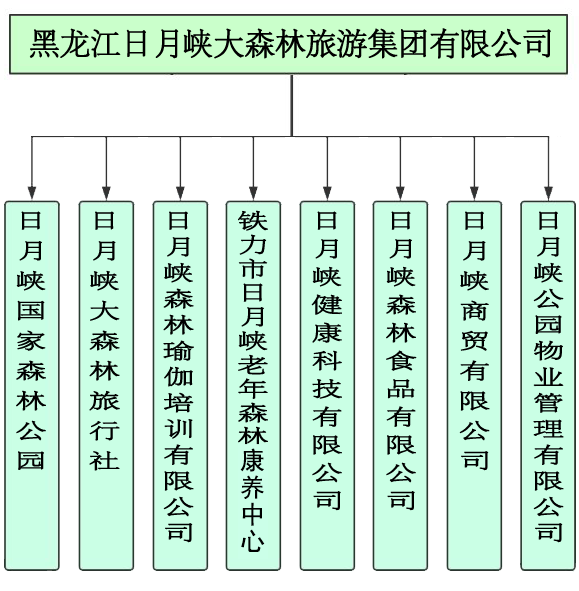 黑龙江日月峡大森林旅游集团有限公司

日月峡国家森林公园

日月峡大森林旅行社

日月峡森林瑜伽培训有限公司

铁力市日月峡老年森林康养中心

日月峡健康科技有限公司

日月峡森林食品有限公司

日月峡商贸有限公司

日月峡公园物业管理有限公司